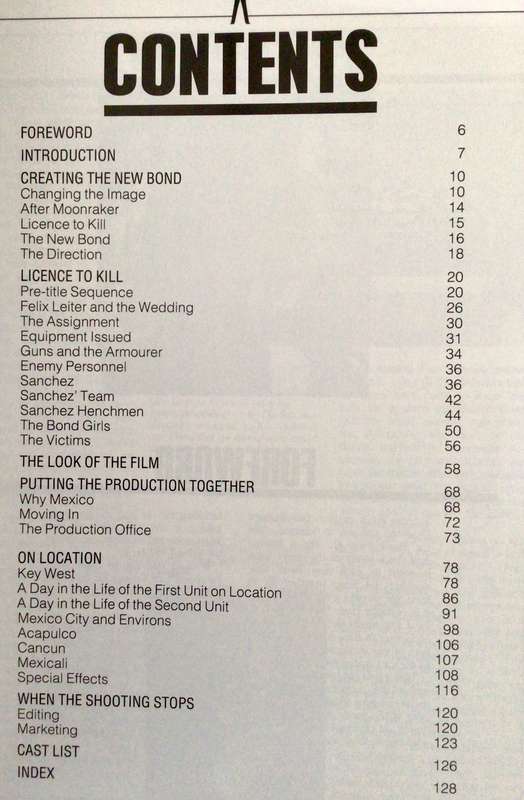 CONTENTS

| | |
|---|---|
| FOREWORD | 6 |
| INTRODUCTION | 7 |
| CREATING THE NEW BOND | 10 |
| Changing the Image | 10 |
| After Moonraker | 14 |
| Licence to Kill | 15 |
| The New Bond | 16 |
| The Direction | 18 |
| LICENCE TO KILL | 20 |
| Pre-title Sequence | 20 |
| Felix Leiter and the Wedding | 26 |
| The Assignment | 30 |
| Equipment Issued | 31 |
| Guns and the Armourer | 34 |
| Enemy Personnel | 36 |
| Sanchez | 36 |
| Sanchez' Team | 42 |
| Sanchez Henchmen | 44 |
| The Bond Girls | 50 |
| The Victims | 56 |
| THE LOOK OF THE FILM | 58 |
| PUTTING THE PRODUCTION TOGETHER | 68 |
| Why Mexico | 68 |
| Moving In | 72 |
| The Production Office | 73 |
| ON LOCATION | 78 |
| Key West | 78 |
| A Day in the Life of the First Unit on Location | 86 |
| A Day in the Life of the Second Unit | 91 |
| Mexico City and Environs | 98 |
| Acapulco | 106 |
| Cancun | 107 |
| Mexicali | 108 |
| Special Effects | 116 |
| WHEN THE SHOOTING STOPS | 120 |
| Editing | 120 |
| Marketing | 123 |
| CAST LIST | 126 |
| INDEX | 128 |